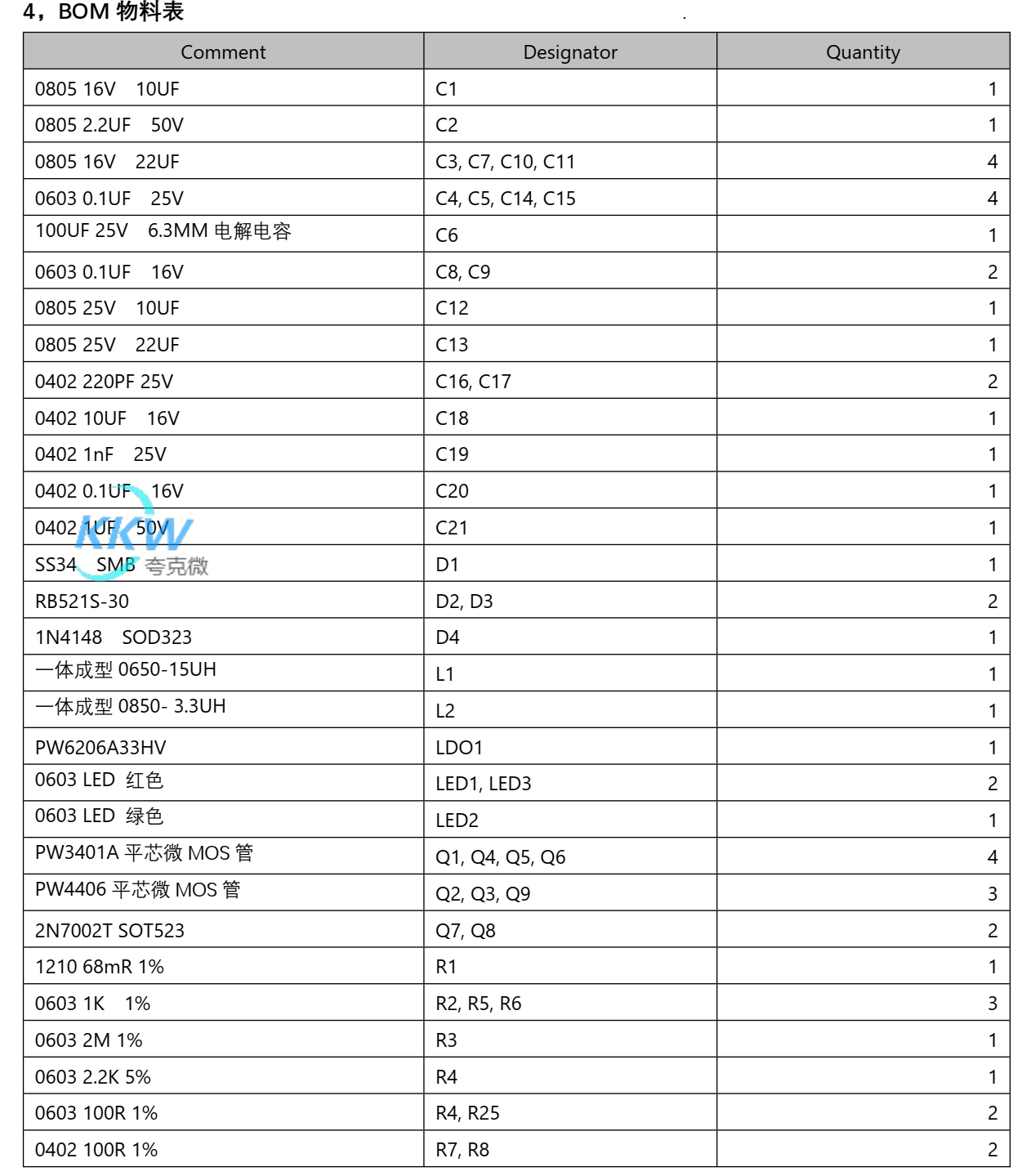 4，BOM 物料表

| Comment | Designator | Quantity |
|---|---|---|
| 0805 16V 10UF | C1 | 1 |
| 0805 2.2UF 50V | C2 | 1 |
| 0805 16V 22UF | C3, C7, C10, C11 | 4 |
| 0603 0.1UF 25V | C4, C5, C14, C15 | 4 |
| 100UF 25V 6.3MM 电解电容 | C6 | 1 |
| 0603 0.1UF 16V | C8, C9 | 2 |
| 0805 25V 10UF | C12 | 1 |
| 0805 25V 22UF | C13 | 1 |
| 0402 220PF 25V | C16, C17 | 2 |
| 0402 10UF 16V | C18 | 1 |
| 0402 1nF 25V | C19 | 1 |
| 0402 0.1UF 16V | C20 | 1 |
| 0402 1UF 50V | C21 | 1 |
| SS34 SMB | D1 | 1 |
| RB521S-30 | D2, D3 | 2 |
| 1N4148 SOD323 | D4 | 1 |
| 一体成型 0650-15UH | L1 | 1 |
| 一体成型 0850- 3.3UH | L2 | 1 |
| PW6206A33HV | LDO1 | 1 |
| 0603 LED 红色 | LED1, LED3 | 2 |
| 0603 LED 绿色 | LED2 | 1 |
| PW3401A 平芯微 MOS 管 | Q1, Q4, Q5, Q6 | 4 |
| PW4406 平芯微 MOS 管 | Q2, Q3, Q9 | 3 |
| 2N7002T SOT523 | Q7, Q8 | 2 |
| 1210 68mR 1% | R1 | 1 |
| 0603 1K 1% | R2, R5, R6 | 3 |
| 0603 2M 1% | R3 | 1 |
| 0603 2.2K 5% | R4 | 1 |
| 0603 100R 1% | R4, R25 | 2 |
| 0402 100R 1% | R7, R8 | 2 |

KKW 夸克微